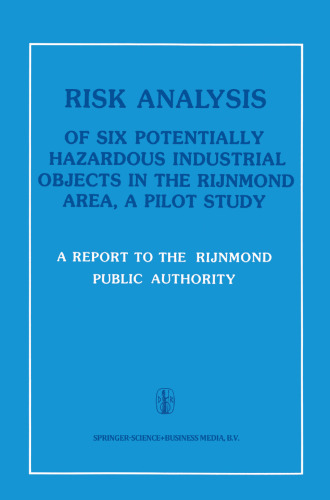 RISK ANALYSIS

OF SIX POTENTIALLY HAZARDOUS INDUSTRIAL OBJECTS IN THE RIJNMOND AREA, A PILOT STUDY

A REPORT TO THE RIJNMOND PUBLIC AUTHORITY

SPRINGER-SCIENCE+BUSINESS MEDIA, B.V.